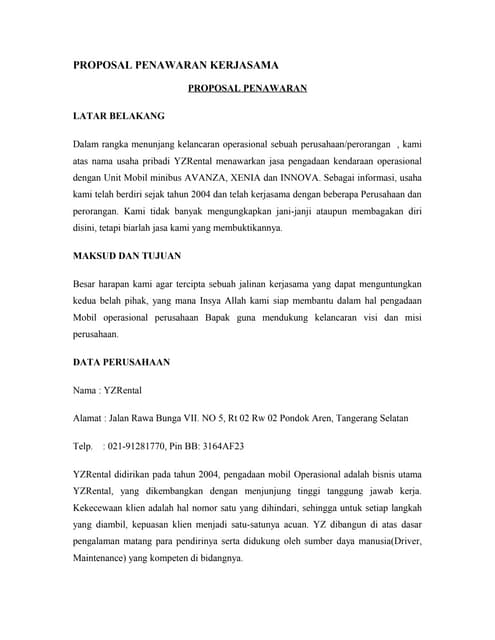 PROPOSAL PENAWARAN KERJASAMA

PROPOSAL PENAWARAN

LATAR BELAKANG

Dalam rangka menunjang kelancaran operasional sebuah perusahaan/perorangan , kami atas nama usaha pribadi YZRental menawarkan jasa pengadaan kendaraan operasional dengan Unit Mobil minibus AVANZA, XENIA dan INNOVA. Sebagai informasi, usaha kami telah berdiri sejak tahun 2004 dan telah kerjasama dengan beberapa Perusahaan dan perorangan. Kami tidak banyak mengungkapkan jani-janji ataupun membagakan diri disini, tetapi biarlah jasa kami yang membuktikannya.

MAKSUD DAN TUJUAN

Besar harapan kami agar tercipta sebuah jalinan kerjasama yang dapat menguntungkan kedua belah pihak, yang mana Insya Allah kami siap membantu dalam hal pengadaan Mobil operasional perusahaan Bapak guna mendukung kelancaran visi dan misi perusahaan.

DATA PERUSAHAAN

Nama : YZRental

Alamat : Jalan Rawa Bunga VII. NO 5, Rt 02 Rw 02 Pondok Aren, Tangerang Selatan

Telp. : 021-91281770, Pin BB: 3164AF23

YZRental didirikan pada tahun 2004, pengadaan mobil Operasional adalah bisnis utama YZRental, yang dikembangkan dengan menjunjung tinggi tanggung jawab kerja. Kekecewaan klien adalah hal nomor satu yang dihindari, sehingga untuk setiap langkah yang diambil, kepuasan klien menjadi satu-satunya acuan. YZ dibangun di atas dasar pengalaman matang para pendirinya serta didukung oleh sumber daya manusia(Driver, Maintenance) yang kompeten di bidangnya.